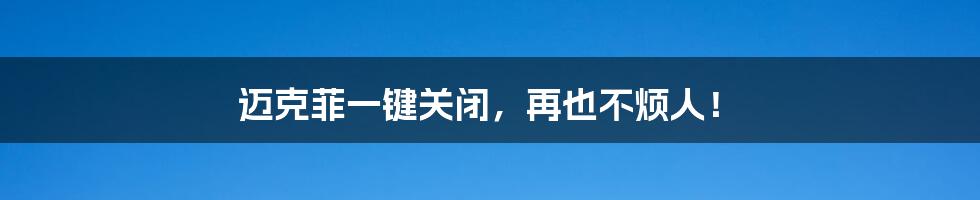 迈克菲一键关闭，再也不烦人！